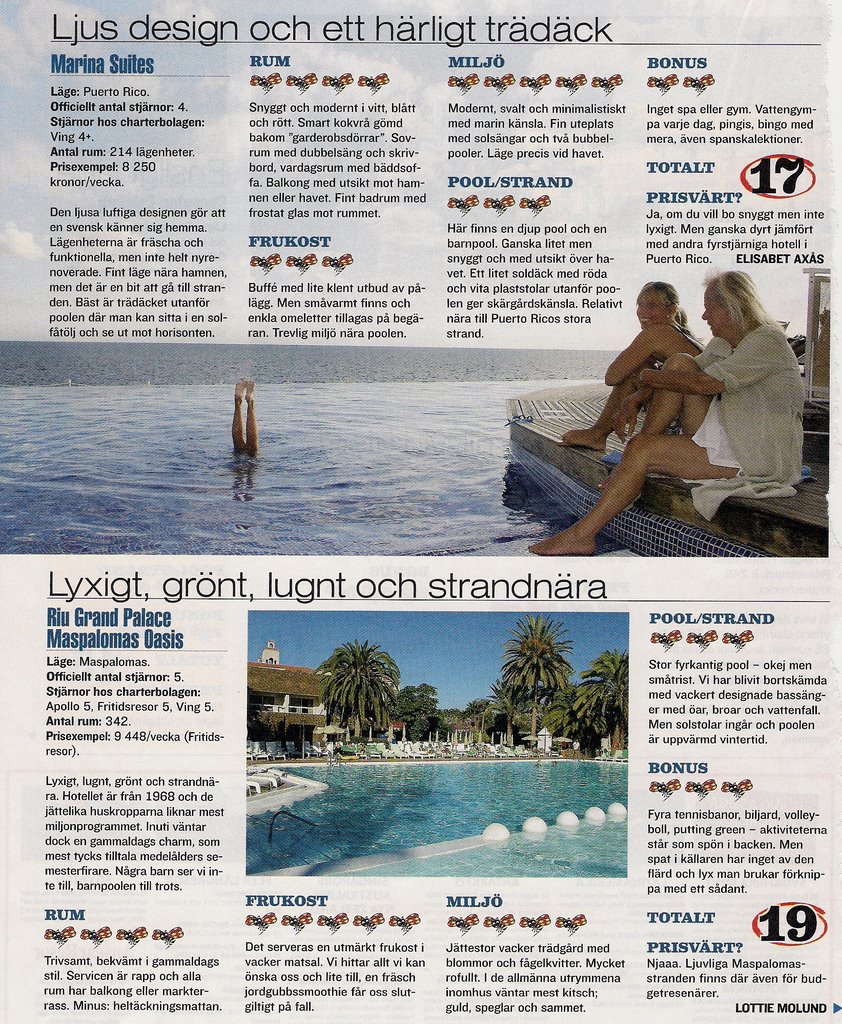 Ljus design och ett härligt trädäck

Marina Suites

Läge: Puerto Rico.
Officiellt antal stjärnor: 4.
Stjärnor hos charterbolagen: Ving 4+.
Antal rum: 214 lägenheter.
Prisexempel: 8 250 kronor/vecka.

Den ljusa luftiga designen gör att en svensk känner sig hemma. Lägenheterna är fräscha och funktionella, men inte helt nyrenoverade. Fint läge nära hamnen, men det är en bit att gå till stranden. Bäst är trädäcket utanför poolen där man kan sitta i en solfåtölj och se ut mot horisonten.

RUM

Snyggt och modernt i vitt, blått och rött. Smart kokvrå gömd bakom "garderobsdörrar". Sovrum med dubbelsäng och skrivbord, vardagsrum med bäddsoffa. Balkong med utsikt mot hamnen eller havet. Fint badrum med frostat glas mot rummet.

FRUKOST

Buffé med lite klent utbud av pålägg. Men småvarmt finns och enkla omeletter tillagas på begäran. Trevlig miljö nära poolen.

MILJÖ

Modernt, svalt och minimalistiskt med marin känsla. Fin uteplats med solsängar och två bubbelpooler. Läge precis vid havet.

POOL/STRAND

Här finns en djup pool och en barnpool. Ganska litet men snyggt och med utsikt över havet. Ett litet soldäck med röda och vita plaststolar utanför poolen ger skärgårdskänsla. Relativt nära till Puerto Ricos stora strand.

BONUS

Inget spa eller gym. Vattengympa varje dag, pingis, bingo med mera, även spanskalektioner.

TOTALT 17

PRISVÄRT?
Ja, om du vill bo snyggt men inte lyxigt. Men ganska dyrt jämfört med andra fyrstjärniga hotell i Puerto Rico. ELISABET AXÅS

Lyxigt, grönt, lugnt och strandnära

Riu Grand Palace Maspalomas Oasis

Läge: Maspalomas.
Officiellt antal stjärnor: 5.
Stjärnor hos charterbolagen: Apollo 5, Fritidsresor 5, Ving 5.
Antal rum: 342.
Prisexempel: 9 448/vecka (Fritidsresor).

Lyxigt, lugnt, grönt och strandnära. Hotellet är från 1968 och de jättelika huskropparna liknar mest miljonprogrammet. Inuti väntar dock en gammaldags charm, som mest tycks tilltala medelålders semesterfirare. Några barn ser vi inte till, barnpoolen till trots.

RUM

Trivsamt, bekvämt i gammaldags stil. Servicen är rapp och alla rum har balkong eller markterrass. Minus: heltäckningsmattan.

FRUKOST

Det serveras en utmärkt frukost i vacker matsal. Vi hittar allt vi kan önska oss och lite till, en fräsch jordgubbssmoothie får oss slutgiltigt på fall.

MILJÖ

Jättestor vacker trädgård med blommor och fågelkvitter. Mycket rofullt. I de allmänna utrymmena inomhus väntar mest kitsch; guld, speglar och sammet.

POOL/STRAND

Stor fyrkantig pool – okej men småtrist. Vi har blivit bortskämda med vackert designade bassänger med öar, broar och vattenfall. Men solstolar ingår och poolen är uppvärmd vintertid.

BONUS

Fyra tennisbanor, biljard, volleyboll, putting green – aktiviteterna står som spön i backen. Men spat i källaren har inget av den flärd och lyx man brukar förknippa med ett sådant.

TOTALT 19

PRISVÄRT?
Njaaa. Ljuvliga Maspalomasstranden finns där även för budgetresenärer.

LOTTIE MOLUND